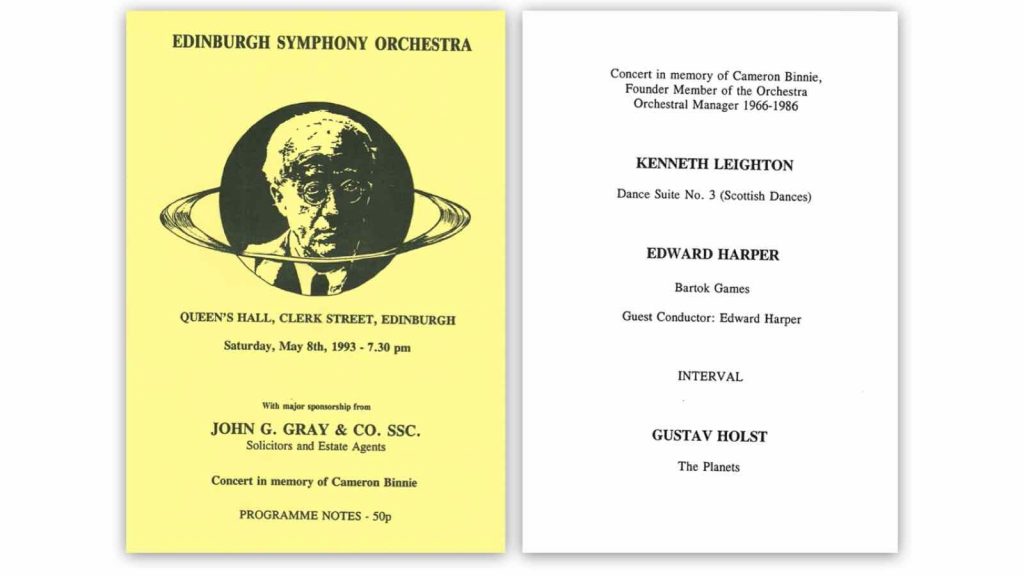 EDINBURGH SYMPHONY ORCHESTRA

QUEEN'S HALL, CLERK STREET, EDINBURGH

Saturday, May 8th, 1993 - 7.30 pm

With major sponsorship from

JOHN G. GRAY & CO. SSC.
Solicitors and Estate Agents

Concert in memory of Cameron Binnie

PROGRAMME NOTES - 50p

Concert in memory of Cameron Binnie,
Founder Member of the Orchestra
Orchestral Manager 1966-1986

KENNETH LEIGHTON

Dance Suite No. 3 (Scottish Dances)

EDWARD HARPER

Bartok Games

Guest Conductor: Edward Harper

INTERVAL

GUSTAV HOLST

The Planets